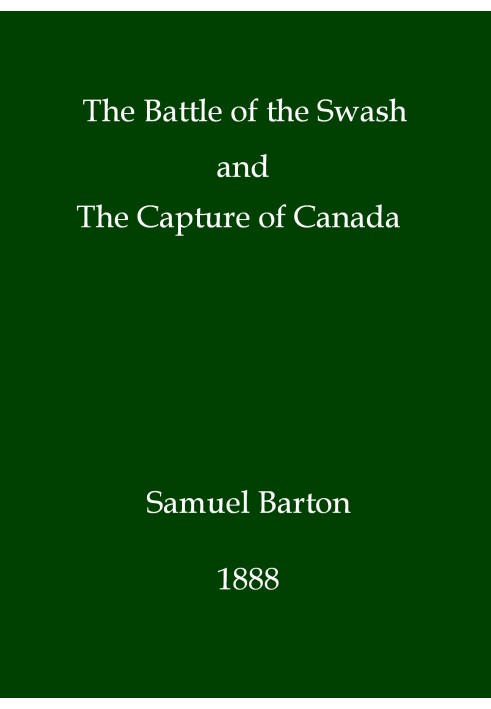 The Battle of the Swash

and

The Capture of Canada

Samuel Barton

1888